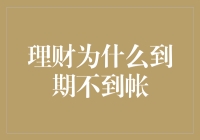 理财为什么到期不到帐